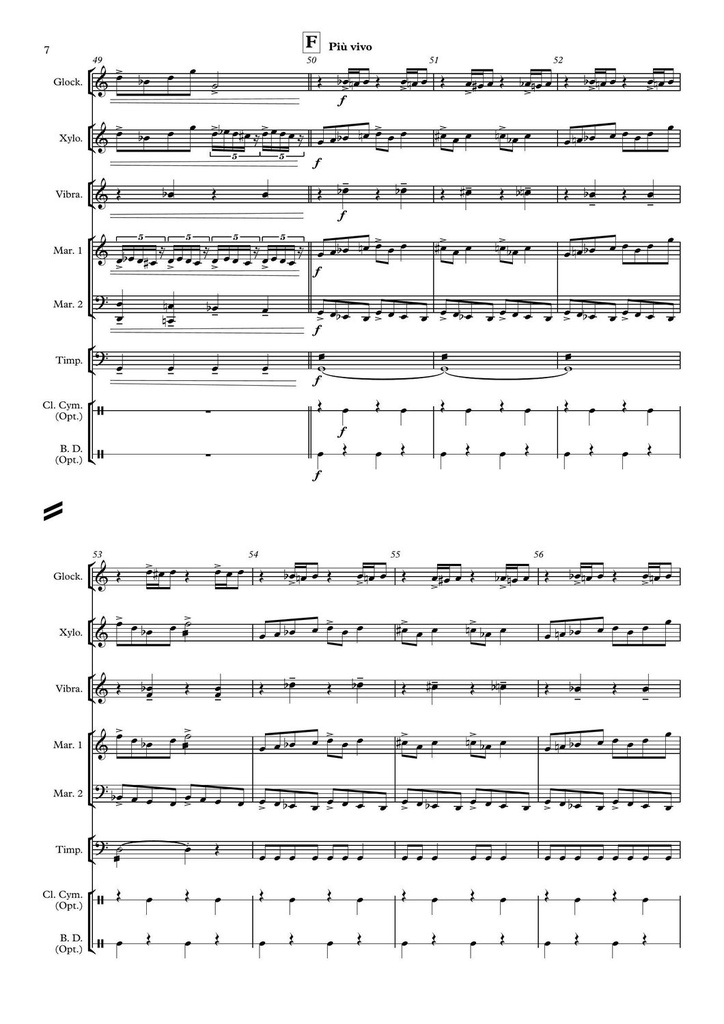 7

F Più vivo

49

50

51

52

Glock.

f

Xylo.

5

5

f

Vibra.

f

Mar. 1

5

5

5

5

f

Mar. 2

f

Timp.

f

Cl. Cym.
(Opt.)

f

B. D.
(Opt.)

f

53

54

55

56

Glock.

Xylo.

Vibra.

Mar. 1

Mar. 2

Timp.

Cl. Cym.
(Opt.)

B. D.
(Opt.)